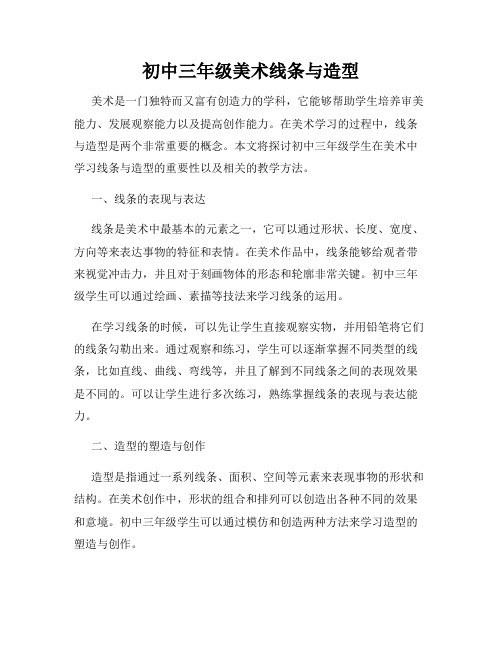 初中三年级美术线条与造型

美术是一门独特而又富有创造力的学科，它能够帮助学生培养审美能力、发展观察能力以及提高创作能力。在美术学习的过程中，线条与造型是两个非常重要的概念。本文将探讨初中三年级学生在美术中学习线条与造型的重要性以及相关的教学方法。

一、线条的表现与表达

线条是美术中最基本的元素之一，它可以通过形状、长度、宽度、方向等来表达事物的特征和表情。在美术作品中，线条能够给观者带来视觉冲击力，并且对于刻画物体的形态和轮廓非常关键。初中三年级学生可以通过绘画、素描等技法来学习线条的运用。

在学习线条的时候，可以先让学生直接观察实物，并用铅笔将它们的线条勾勒出来。通过观察和练习，学生可以逐渐掌握不同类型的线条，比如直线、曲线、弯线等，并且了解到不同线条之间的表现效果是不同的。可以让学生进行多次练习，熟练掌握线条的表现与表达能力。

二、造型的塑造与创作

造型是指通过一系列线条、面积、空间等元素来表现事物的形状和结构。在美术创作中，形状的组合和排列可以创造出各种不同的效果和意境。初中三年级学生可以通过模仿和创造两种方法来学习造型的塑造与创作。